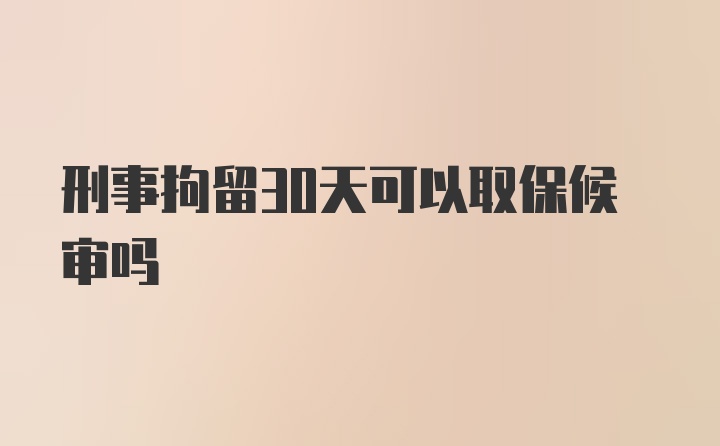 刑事拘留30天可以取保候审吗